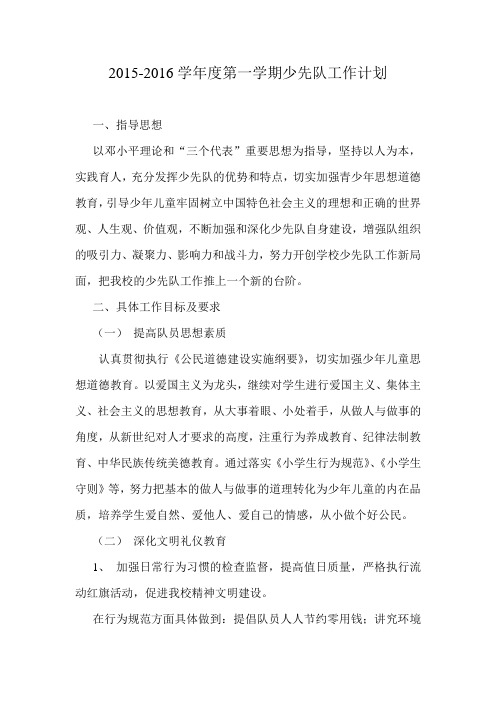 2015-2016 学年度第一学期少先队工作计划

一、指导思想

以邓小平理论和“三个代表”重要思想为指导，坚持以人为本，实践育人，充分发挥少先队的优势和特点，切实加强青少年思想道德教育，引导少年儿童牢固树立中国特色社会主义的理想和正确的世界观、人生观、价值观，不断加强和深化少先队自身建设，增强队组织的吸引力、凝聚力、影响力和战斗力，努力开创学校少先队工作新局面，把我校的少先队工作推上一个新的台阶。

二、具体工作目标及要求

（一） 提高队员思想素质

认真贯彻执行《公民道德建设实施纲要》，切实加强少年儿童思想道德教育。以爱国主义为龙头，继续对学生进行爱国主义、集体主义、社会主义的思想教育，从大事着眼、小处着手，从做人与做事的角度，从新世纪对人才要求的高度，注重行为养成教育、纪律法制教育、中华民族传统美德教育。通过落实《小学生行为规范》、《小学生守则》等，努力把基本的做人与做事的道理转化为少年儿童的内在品质，培养学生爱自然、爱他人、爱自己的情感，从小做个好公民。

（二） 深化文明礼仪教育

1、 加强日常行为习惯的检查监督，提高值日质量，严格执行流动红旗活动，促进我校精神文明建设。

在行为规范方面具体做到：提倡队员人人节约零用钱；讲究环境